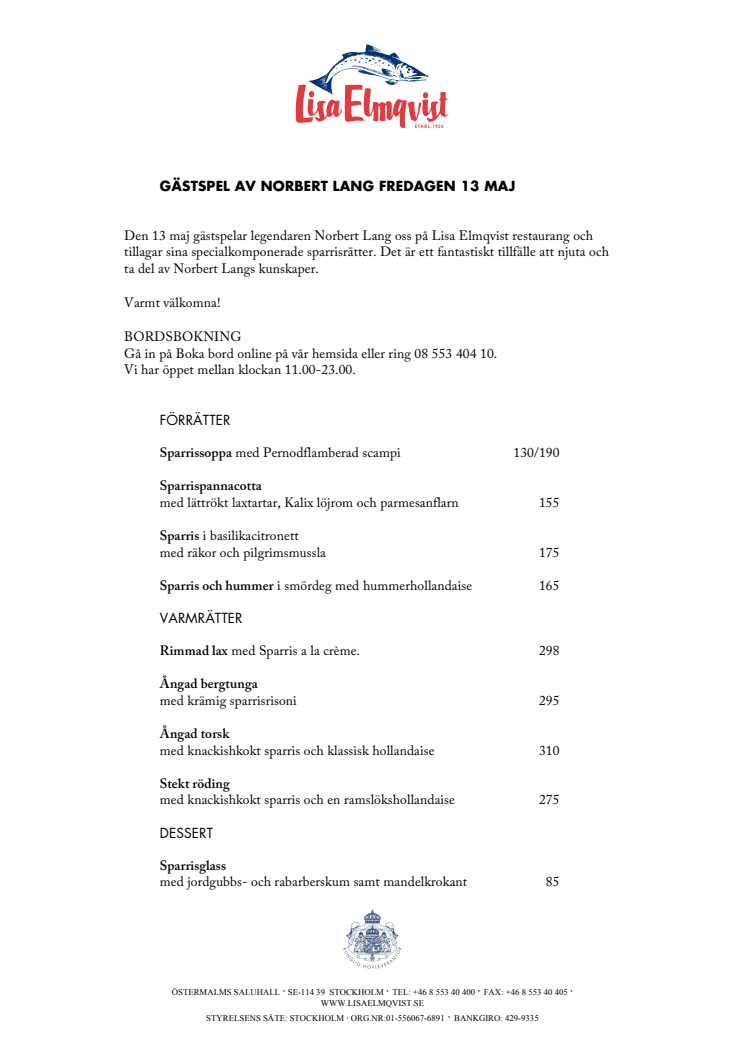 Lisa Elmqvist
ETABL 1926

GÄSTSPEL AV NORBERT LANG FREDAGEN 13 MAJ

Den 13 maj gästspelar legendaren Norbert Lang oss på Lisa Elmqvist restaurang och tillagar sina specialkomponerade sparrisrätter. Det är ett fantastiskt tillfälle att njuta och ta del av Norbert Langs kunskaper.

Varmt välkomna!

BORDSBOKNING
Gå in på Boka bord online på vår hemsida eller ring 08 553 404 10.
Vi har öppet mellan klockan 11.00-23.00.

FÖRRÄTTER

Sparrissoppa med Pernodflamberad scampi 130/190

Sparrispannacotta
med lättrökt laxtartar, Kalix löjrom och parmesanflarn 155

Sparris i basilikacitronett
med räkor och pilgrimsmussla 175

Sparris och hummer i smördeg med hummerhollandaise 165

VARMRÄTTER

Rimmad lax med Sparris a la crème. 298

Ångad bergtunga
med krämig sparrisrisoni 295

Ångad torsk
med knackishkokt sparris och klassisk hollandaise 310

Stekt röding
med knackishkokt sparris och en ramslökshollandaise 275

DESSERT

Sparrisglass
med jordgubbs- och rabarberskum samt mandelkrokant 85

KUNGLIG HOVLEVERANTÖR

ÖSTERMALMS SALUHALL · SE-114 39 STOCKHOLM · TEL: +46 8 553 40 400 · FAX: +46 8 553 40 405 · WWW.LISAELMQVIST.SE
STYRELSENS SÄTE: STOCKHOLM · ORG.NR:01-556067-6891 · BANKGIRO: 429-9335